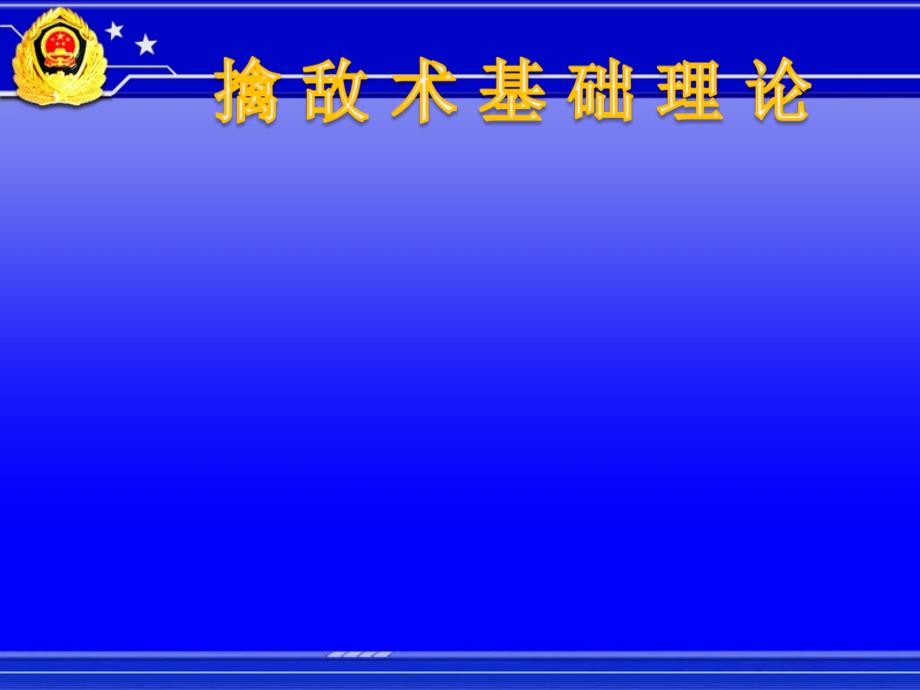 擒敌术基础理论